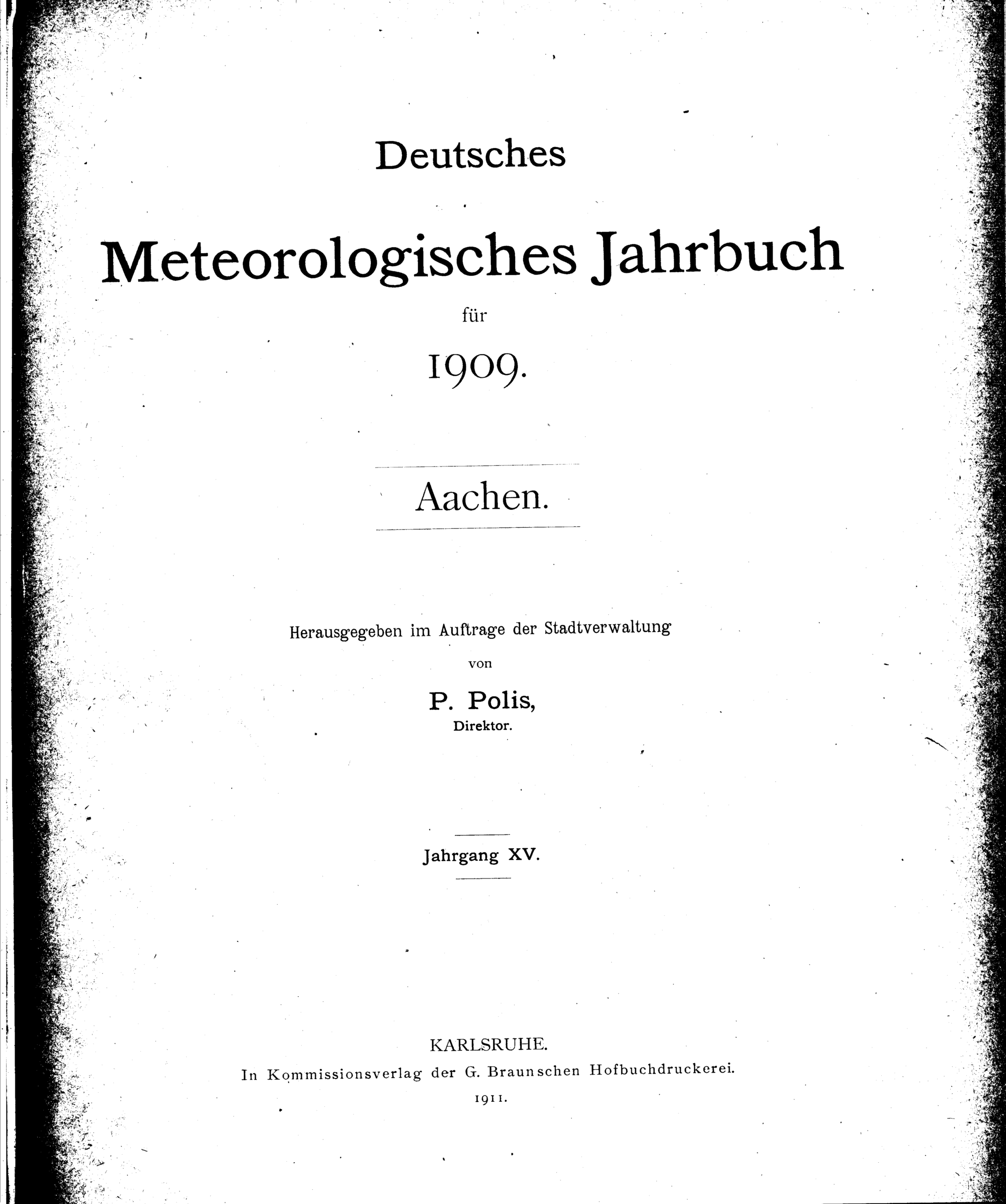 Deutsches

Meteorologisches Jahrbuch

für

1909.

Aachen.

Herausgegeben im Auftrage der Stadtverwaltung

von

P. Polis,

Direktor.

Jahrgang XV.

KARLSRUHE.

In Kommissionsverlag der G. Braunschen Hofbuchdruckerei.

1911.